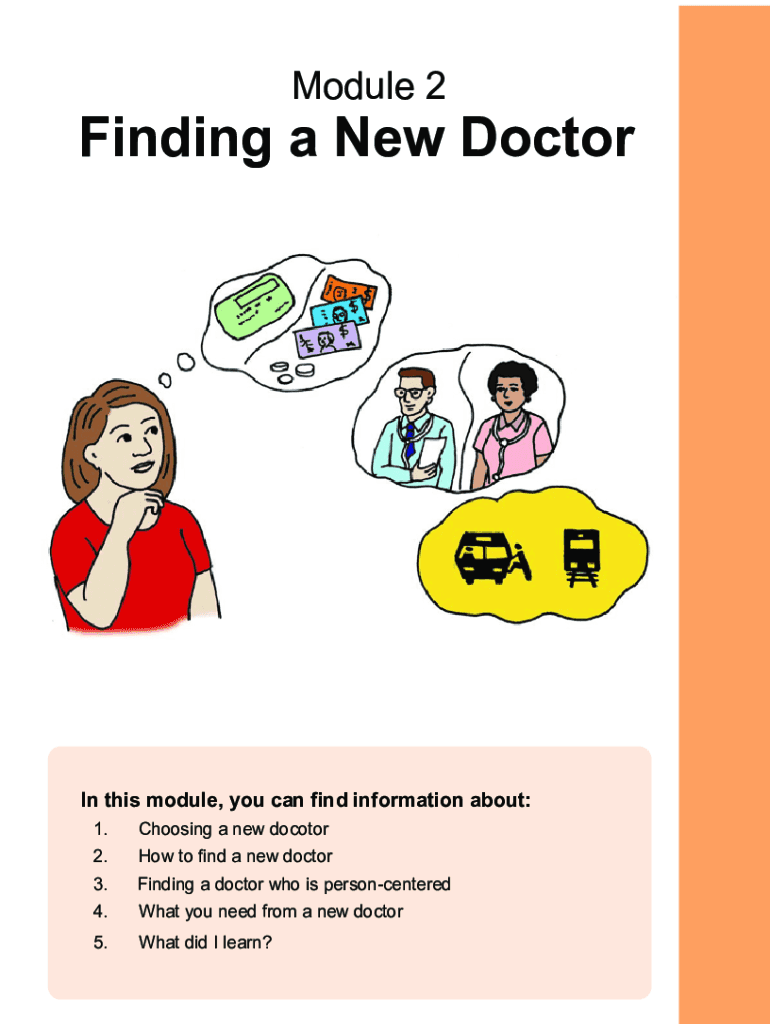 Module 2

Finding a New Doctor

In this module, you can find information about:

1. Choosing a new docotor
2. How to find a new doctor
3. Finding a doctor who is person-centered
4. What you need from a new doctor
5. What did I learn?